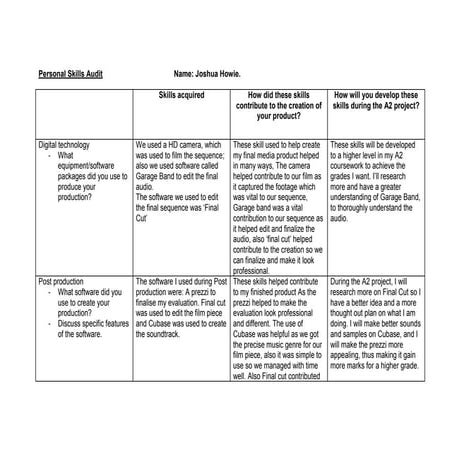 Personal Skills Audit Name: Joshua Howie.

| | Skills acquired | How did these skills contribute to the creation of your product? | How will you develop these skills during the A2 project? |
|---|---|---|---|
| Digital technology - What equipment/software packages did you use to produce your production? | We used a HD camera, which was used to film the sequence; also we used software called Garage Band to edit the final audio. The software we used to edit the final sequence was 'Final Cut' | These skill used to help create my final media product helped in many ways. The camera helped contribute to our film as it captured the footage which was vital to our sequence, Garage band was a vital contribution to our sequence as it helped edit and finalize the audio, also 'final cut' helped contribute to the creation so we can finalize and make it look professional. | These skills will be developed to a higher level in my A2 coursework to achieve the grades I want. I'll research more and have a greater understanding of Garage Band, to thoroughly understand the audio. |
| Post production - What software did you use to create your production? - Discuss specific features of the software. | The software I used during Post production were: A prezzi to finalise my evaluation. Final cut was used to edit the film piece and Cubase was used to create the soundtrack. | These skills helped contribute to my finished product As the prezzi helped to make the evaluation look professional and different. The use of Cubase was helpful as we got the precise music genre for our film piece, also it was simple to use so we managed with time well. Also Final cut contributed | During the A2 project, I will research more on Final Cut so I have a better idea and a more thought out plan on what I am doing. I will make better sounds and samples on Cubase, and I will make the prezzi more appealing, thus making it gain more marks for a higher grade. |